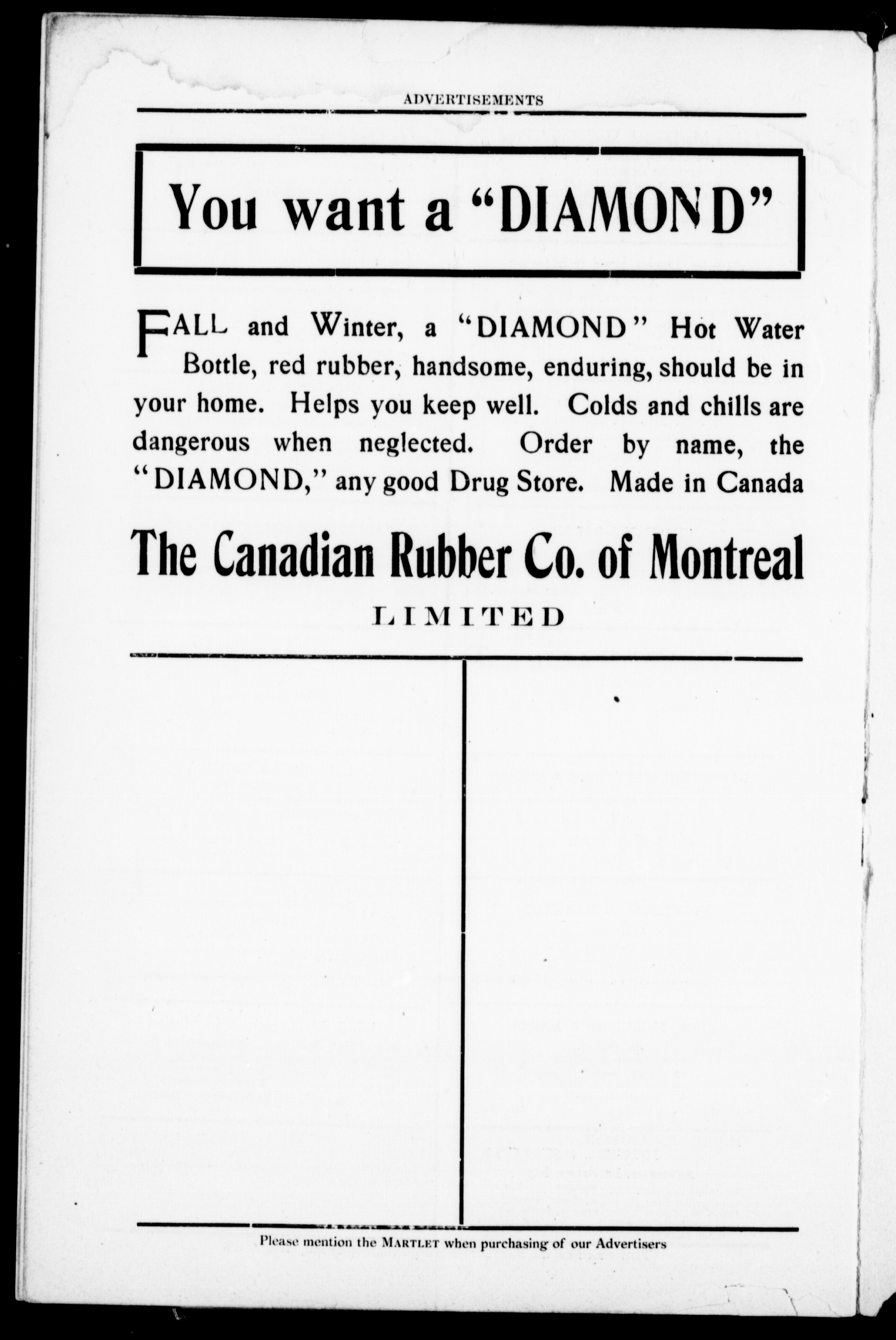 ADVERTISEMENTS

You want a "DIAMOND"

FALL and Winter, a "DIAMOND" Hot Water Bottle, red rubber, handsome, enduring, should be in your home. Helps you keep well. Colds and chills are dangerous when neglected. Order by name, the "DIAMOND," any good Drug Store. Made in Canada

The Canadian Rubber Co. of Montreal

LIMITED

Please mention the MARTLET when purchasing of our Advertisers